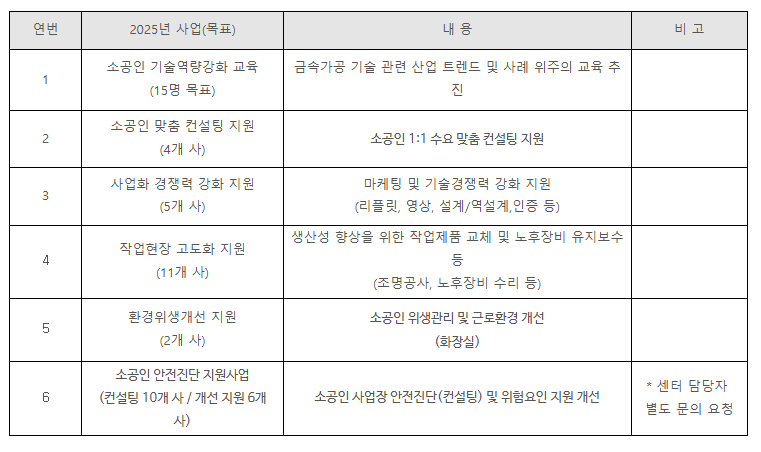 | 연번 | 2025년 사업(목표) | 내 용 | 비 고 |
|---|---|---|---|
| 1 | 소공인 기술역량강화 교육 (15명 목표) | 금속가공 기술 관련 산업 트렌드 및 사례 위주의 교육 추진 | |
| 2 | 소공인 맞춤 컨설팅 지원 (4개 사) | 소공인 1:1 수요 맞춤 컨설팅 지원 | |
| 3 | 사업화 경쟁력 강화 지원 (5개 사) | 마케팅 및 기술경쟁력 강화 지원 (리플릿, 영상, 설계/역설계,인증 등) | |
| 4 | 작업현장 고도화 지원 (11개 사) | 생산성 향상을 위한 작업제품 교체 및 노후장비 유지보수 등 (조명공사, 노후장비 수리 등) | |
| 5 | 환경위생개선 지원 (2개 사) | 소공인 위생관리 및 근로환경 개선 (화장실) | |
| 6 | 소공인 안전진단 지원사업 (컨설팅 10개 사 / 개선 지원 6개 사) | 소공인 사업장 안전진단(컨설팅) 및 위험요인 지원 개선 | * 센터 담당자 별도 문의 요청 |